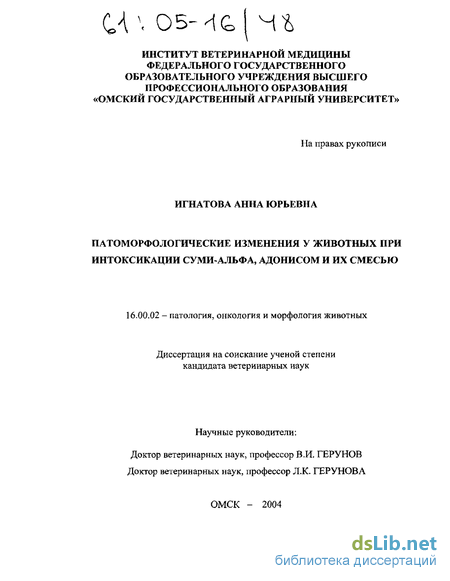 61:05-16/48

ИНСТИТУТ ВЕТЕРИНАРНОЙ МЕДИЦИНЫ ФЕДЕРАЛЬНОГО ГОСУДАРСТВЕННОГО ОБРАЗОВАТЕЛЬНОГО УЧРЕЖДЕНИЯ ВЫСШЕГО ПРОФЕССИОНАЛЬНОГО ОБРАЗОВАНИЯ «ОМСКИЙ ГОСУДАРСТВЕННЫЙ АГРАРНЫЙ УНИВЕРСИТЕТ»

На правах рукописи

ИГНАТОВА АННА ЮРЬЕВНА

ПАТОМОРФОЛОГИЧЕСКИЕ ИЗМЕНЕНИЯ У ЖИВОТНЫХ ПРИ ИНТОКСИКАЦИИ СУМИ-АЛЬФА, АДОНИСОМ И ИХ СМЕСЬЮ

16.00.02 – патология, онкология и морфология животных

Диссертация на соискание ученой степени кандидата ветеринарных наук

Научные руководители:

Доктор ветеринарных наук, профессор В.И. ГЕРУНОВ

Доктор ветеринарных наук, профессор Л.К. ГЕРУНОВА

ОМСК – 2004

dsLib.net
библиотека диссертаций